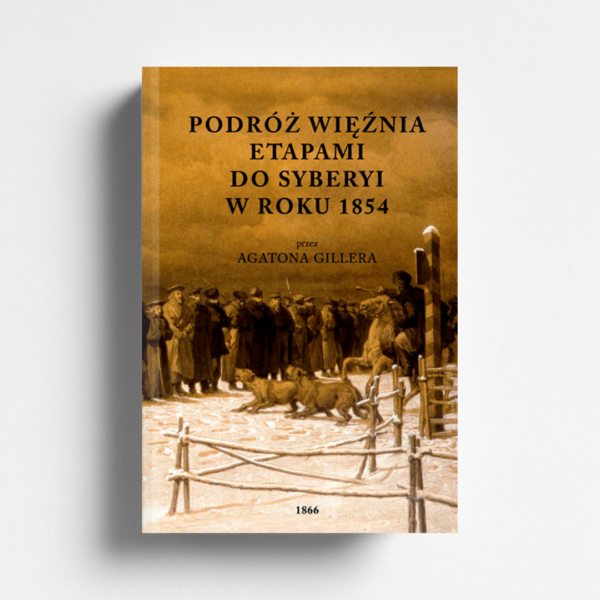 PODRÓŻ WIĘŹNIA ETAPAMI DO SYBERYI W ROKU 1854

przez
AGATONA GILLERA

1866